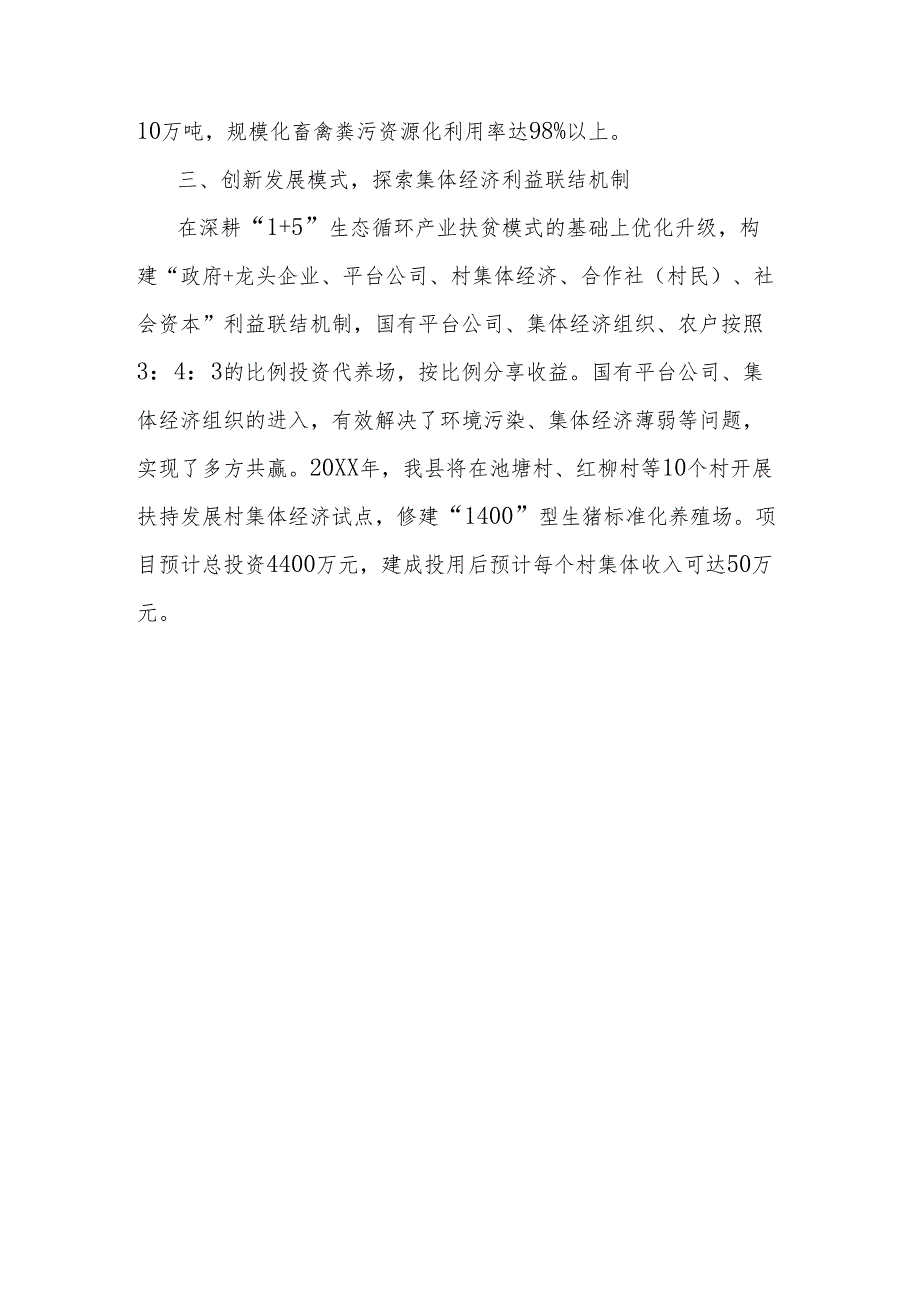 10万吨，规模化畜禽粪污资源化利用率达98%以上。

三、创新发展模式，探索集体经济利益联结机制

在深耕“1+5”生态循环产业扶贫模式的基础上优化升级，构建“政府+龙头企业、平台公司、村集体经济、合作社（村民）、社会资本”利益联结机制，国有平台公司、集体经济组织、农户按照3：4：3的比例投资代养场，按比例分享收益。国有平台公司、集体经济组织的进入，有效解决了环境污染、集体经济薄弱等问题，实现了多方共赢。20XX年，我县将在池塘村、红柳村等10个村开展扶持发展村集体经济试点，修建“1400”型生猪标准化养殖场。项目预计总投资4400万元，建成投用后预计每个村集体收入可达50万元。